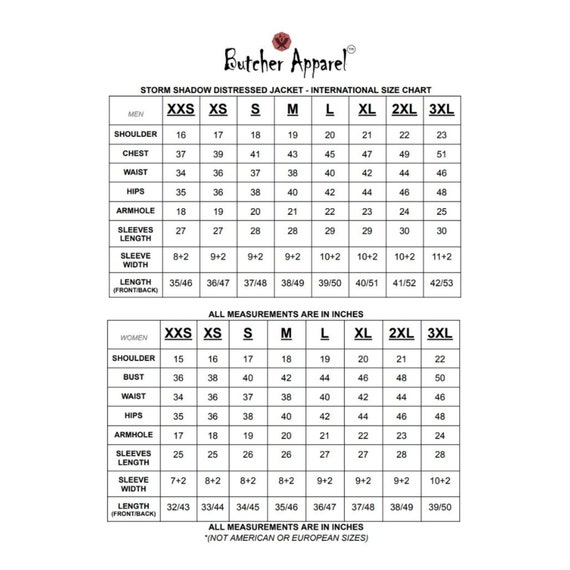 Butcher Apparel™

STORM SHADOW DISTRESSED JACKET - INTERNATIONAL SIZE CHART

| MEN | XXS | XS | S | M | L | XL | 2XL | 3XL |
|---|---|---|---|---|---|---|---|---|
| SHOULDER | 16 | 17 | 18 | 19 | 20 | 21 | 22 | 23 |
| CHEST | 37 | 39 | 41 | 43 | 45 | 47 | 49 | 51 |
| WAIST | 34 | 36 | 37 | 38 | 40 | 42 | 44 | 46 |
| HIPS | 35 | 36 | 38 | 40 | 42 | 44 | 46 | 48 |
| ARMHOLE | 18 | 19 | 20 | 21 | 22 | 23 | 24 | 25 |
| SLEEVES LENGTH | 27 | 27 | 28 | 28 | 29 | 29 | 30 | 30 |
| SLEEVE WIDTH | 8+2 | 9+2 | 9+2 | 9+2 | 10+2 | 10+2 | 10+2 | 11+2 |
| LENGTH (FRONT/BACK) | 35/46 | 36/47 | 37/48 | 38/49 | 39/50 | 40/51 | 41/52 | 42/53 |

ALL MEASUREMENTS ARE IN INCHES

| WOMEN | XXS | XS | S | M | L | XL | 2XL | 3XL |
|---|---|---|---|---|---|---|---|---|
| SHOULDER | 15 | 16 | 17 | 18 | 19 | 20 | 21 | 22 |
| BUST | 36 | 38 | 40 | 42 | 44 | 46 | 48 | 50 |
| WAIST | 34 | 36 | 37 | 38 | 40 | 42 | 44 | 46 |
| HIPS | 35 | 36 | 38 | 40 | 42 | 44 | 46 | 48 |
| ARMHOLE | 17 | 18 | 19 | 20 | 21 | 22 | 23 | 24 |
| SLEEVES LENGTH | 25 | 25 | 26 | 26 | 27 | 27 | 28 | 28 |
| SLEEVE WIDTH | 7+2 | 8+2 | 8+2 | 8+2 | 9+2 | 9+2 | 9+2 | 10+2 |
| LENGTH (FRONT/BACK) | 32/43 | 33/44 | 34/45 | 35/46 | 36/47 | 37/48 | 38/49 | 39/50 |

ALL MEASUREMENTS ARE IN INCHES
*(NOT AMERICAN OR EUROPEAN SIZES)